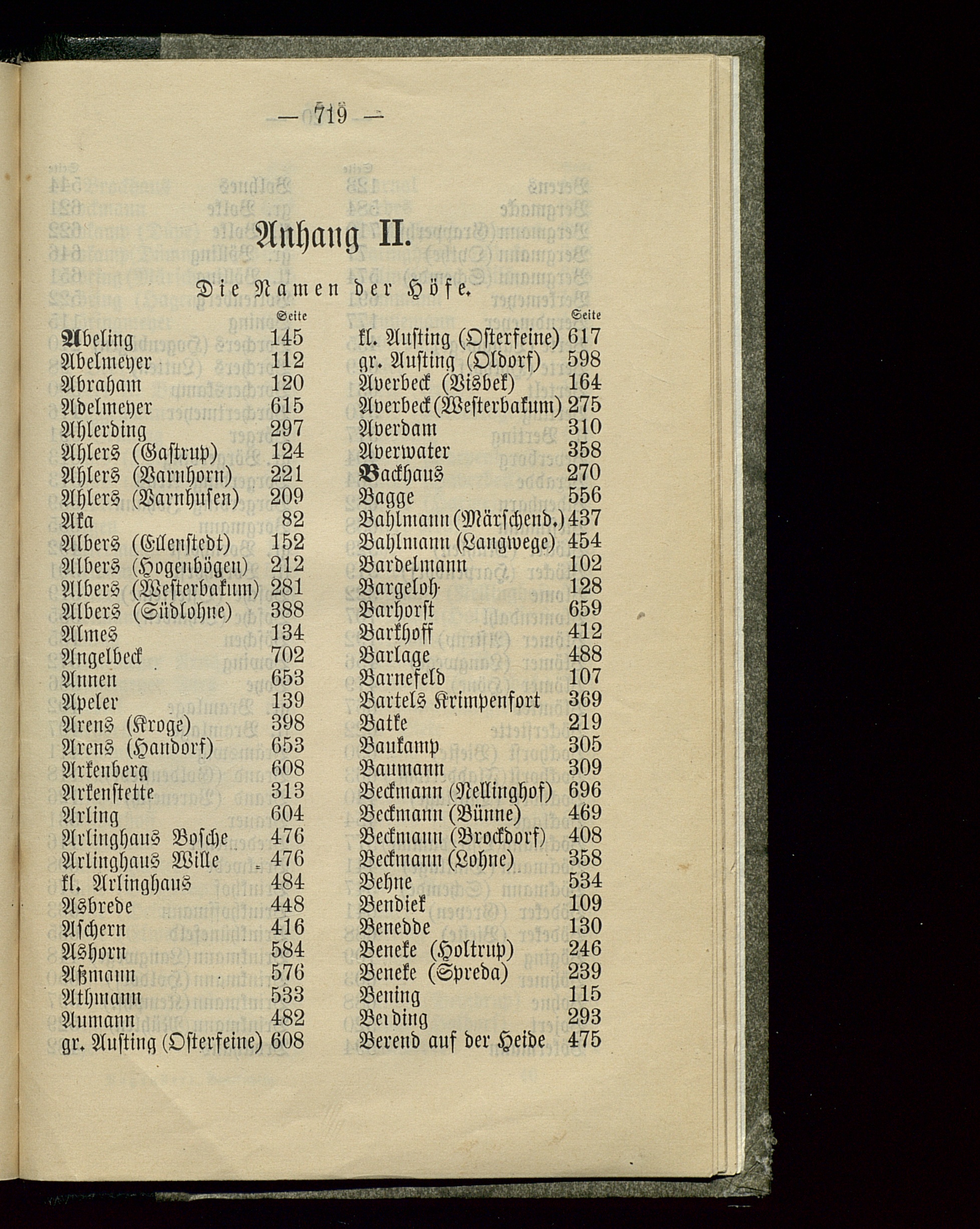 — 719 —

Anhang II.

Die Namen der Höfe.

| | Seite |
|---|---|
| Abeling | 145 |
| Abelmeyer | 112 |
| Abraham | 120 |
| Adelmeyer | 615 |
| Ahlerding | 297 |
| Ahlers (Gastrup) | 124 |
| Ahlers (Varnhorn) | 221 |
| Ahlers (Varnhusen) | 209 |
| Aka | 82 |
| Albers (Ellenstedt) | 152 |
| Albers (Hogenbögen) | 212 |
| Albers (Westerbakum) | 281 |
| Albers (Südlohne) | 388 |
| Almes | 134 |
| Angelbeck | 702 |
| Annen | 653 |
| Apeler | 139 |
| Arens (Kroge) | 398 |
| Arens (Handorf) | 653 |
| Arkenberg | 608 |
| Arkenstette | 313 |
| Arling | 604 |
| Arlinghaus Bosche | 476 |
| Arlinghaus Wille | 476 |
| kl. Arlinghaus | 484 |
| Asbrede | 448 |
| Aschern | 416 |
| Ashorn | 584 |
| Aßmann | 576 |
| Athmann | 533 |
| Aumann | 482 |
| gr. Austing (Osterfeine) | 608 |

| | Seite |
|---|---|
| kl. Austing (Osterfeine) | 617 |
| gr. Austing (Oldorf) | 598 |
| Averbeck (Visbek) | 164 |
| Averbeck (Westerbakum) | 275 |
| Averdam | 310 |
| Averwater | 358 |
| Backhaus | 270 |
| Bagge | 556 |
| Bahlmann (Märschend.) | 437 |
| Bahlmann (Langwege) | 454 |
| Bardelmann | 102 |
| Bargeloh | 128 |
| Barhorst | 659 |
| Barkhoff | 412 |
| Barlage | 488 |
| Barnefeld | 107 |
| Bartels Krimpenfort | 369 |
| Batke | 219 |
| Baukamp | 305 |
| Baumann | 309 |
| Beckmann (Nellinghof) | 696 |
| Beckmann (Bünne) | 469 |
| Beckmann (Brockdorf) | 408 |
| Beckmann (Lohne) | 358 |
| Behne | 534 |
| Bendiek | 109 |
| Benedde | 130 |
| Beneke (Holtrup) | 246 |
| Beneke (Spreda) | 239 |
| Bening | 115 |
| Berding | 293 |
| Berend auf der Heide | 475 |